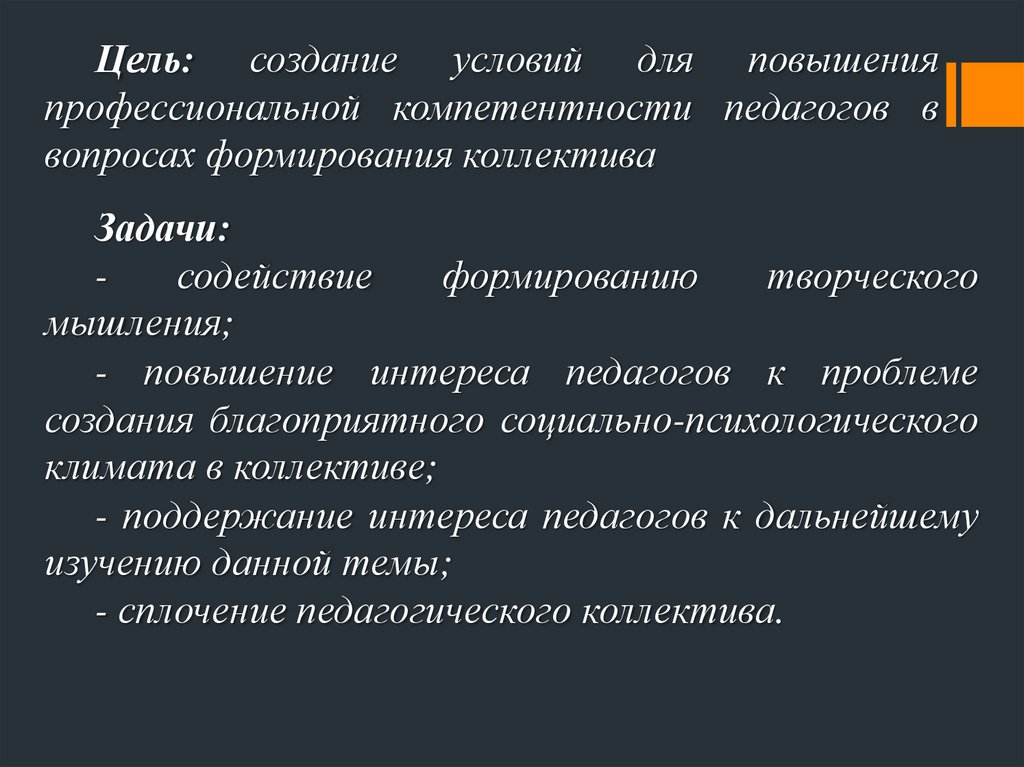 Цель: создание условий для повышения профессиональной компетентности педагогов в вопросах формирования коллектива

Задачи:
- содействие формированию творческого мышления;
- повышение интереса педагогов к проблеме создания благоприятного социально-психологического климата в коллективе;
- поддержание интереса педагогов к дальнейшему изучению данной темы;
- сплочение педагогического коллектива.